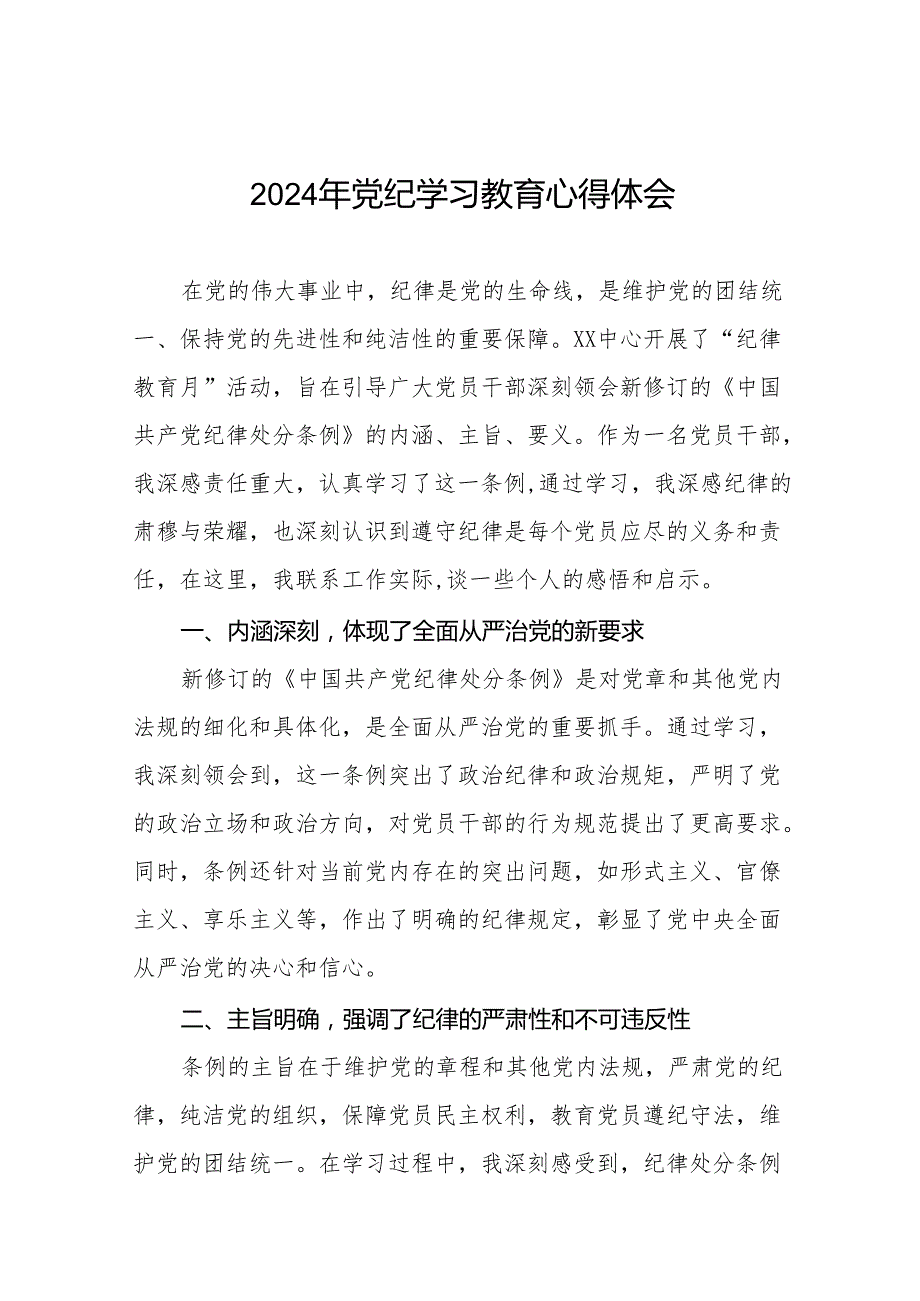 2024年党纪学习教育心得体会

在党的伟大事业中，纪律是党的生命线，是维护党的团结统一、保持党的先进性和纯洁性的重要保障。XX中心开展了“纪律教育月”活动，旨在引导广大党员干部深刻领会新修订的《中国共产党纪律处分条例》的内涵、主旨、要义。作为一名党员干部，我深感责任重大，认真学习了这一条例,通过学习，我深感纪律的肃穆与荣耀，也深刻认识到遵守纪律是每个党员应尽的义务和责任，在这里，我联系工作实际,谈一些个人的感悟和启示。

一、内涵深刻，体现了全面从严治党的新要求

新修订的《中国共产党纪律处分条例》是对党章和其他党内法规的细化和具体化，是全面从严治党的重要抓手。通过学习，我深刻领会到，这一条例突出了政治纪律和政治规矩，严明了党的政治立场和政治方向，对党员干部的行为规范提出了更高要求。同时，条例还针对当前党内存在的突出问题，如形式主义、官僚主义、享乐主义等，作出了明确的纪律规定，彰显了党中央全面从严治党的决心和信心。

二、主旨明确，强调了纪律的严肃性和不可违反性

条例的主旨在于维护党的章程和其他党内法规，严肃党的纪律，纯洁党的组织，保障党员民主权利，教育党员遵纪守法，维护党的团结统一。在学习过程中，我深刻感受到，纪律处分条例